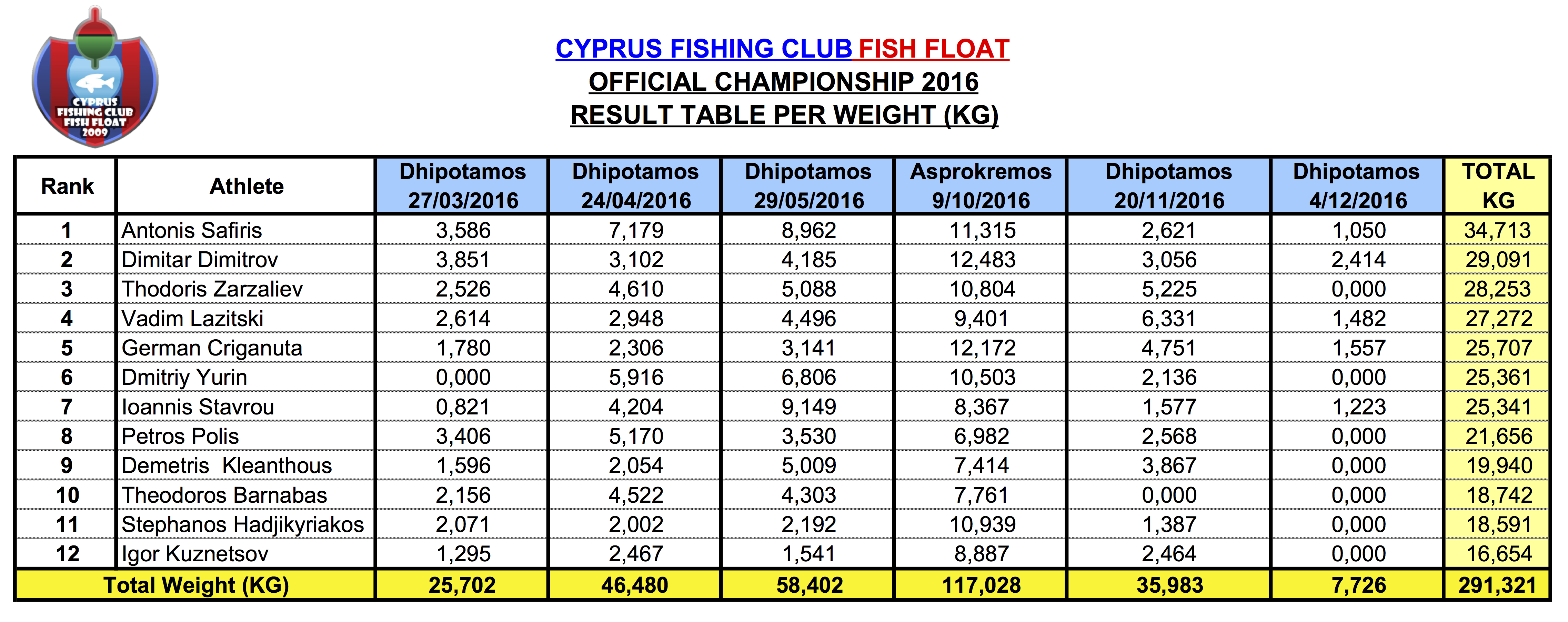 CYPRUS FISHING CLUB FISH FLOAT 2009

CYPRUS FISHING CLUB FISH FLOAT
OFFICIAL CHAMPIONSHIP 2016
RESULT TABLE PER WEIGHT (KG)

| Rank | Athlete | Dhipotamos 27/03/2016 | Dhipotamos 24/04/2016 | Dhipotamos 29/05/2016 | Asprokremos 9/10/2016 | Dhipotamos 20/11/2016 | Dhipotamos 4/12/2016 | TOTAL KG |
|---|---|---|---|---|---|---|---|---|
| 1 | Antonis Safiris | 3,586 | 7,179 | 8,962 | 11,315 | 2,621 | 1,050 | 34,713 |
| 2 | Dimitar Dimitrov | 3,851 | 3,102 | 4,185 | 12,483 | 3,056 | 2,414 | 29,091 |
| 3 | Thodoris Zarzaliev | 2,526 | 4,610 | 5,088 | 10,804 | 5,225 | 0,000 | 28,253 |
| 4 | Vadim Lazitski | 2,614 | 2,948 | 4,496 | 9,401 | 6,331 | 1,482 | 27,272 |
| 5 | German Criganuta | 1,780 | 2,306 | 3,141 | 12,172 | 4,751 | 1,557 | 25,707 |
| 6 | Dmitriy Yurin | 0,000 | 5,916 | 6,806 | 10,503 | 2,136 | 0,000 | 25,361 |
| 7 | Ioannis Stavrou | 0,821 | 4,204 | 9,149 | 8,367 | 1,577 | 1,223 | 25,341 |
| 8 | Petros Polis | 3,406 | 5,170 | 3,530 | 6,982 | 2,568 | 0,000 | 21,656 |
| 9 | Demetris Kleanthous | 1,596 | 2,054 | 5,009 | 7,414 | 3,867 | 0,000 | 19,940 |
| 10 | Theodoros Barnabas | 2,156 | 4,522 | 4,303 | 7,761 | 0,000 | 0,000 | 18,742 |
| 11 | Stephanos Hadjikyriakos | 2,071 | 2,002 | 2,192 | 10,939 | 1,387 | 0,000 | 18,591 |
| 12 | Igor Kuznetsov | 1,295 | 2,467 | 1,541 | 8,887 | 2,464 | 0,000 | 16,654 |
| Total Weight (KG) | | 25,702 | 46,480 | 58,402 | 117,028 | 35,983 | 7,726 | 291,321 |